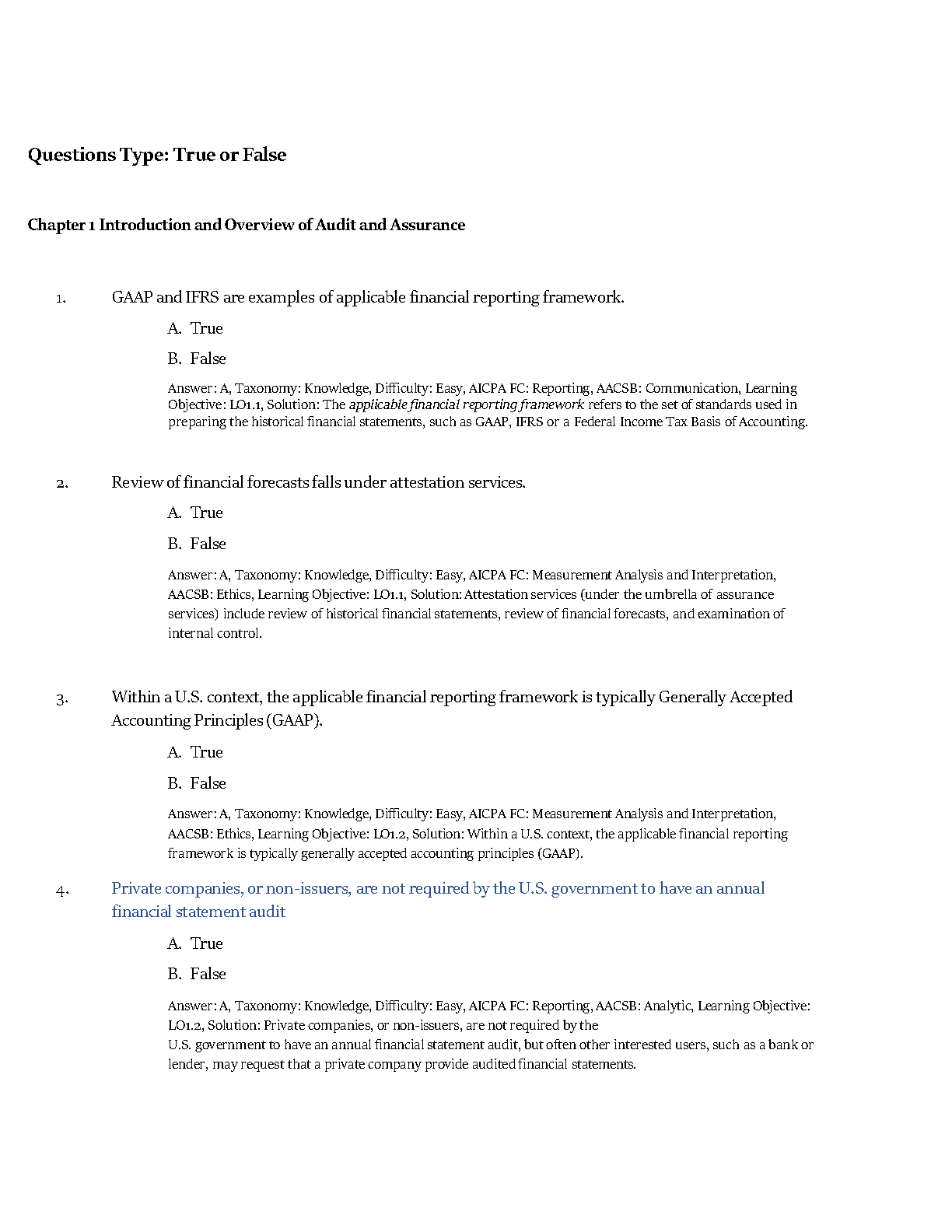 Questions Type: True or False

Chapter 1 Introduction and Overview of Audit and Assurance

1. GAAP and IFRS are examples of applicable financial reporting framework.

A. True

B. False

Answer: A, Taxonomy: Knowledge, Difficulty: Easy, AICPA FC: Reporting, AACSB: Communication, Learning Objective: LO1.1, Solution: The applicable financial reporting framework refers to the set of standards used in preparing the historical financial statements, such as GAAP, IFRS or a Federal Income Tax Basis of Accounting.

2. Review of financial forecasts falls under attestation services.

A. True

B. False

Answer: A, Taxonomy: Knowledge, Difficulty: Easy, AICPA FC: Measurement Analysis and Interpretation, AACSB: Ethics, Learning Objective: LO1.1, Solution: Attestation services (under the umbrella of assurance services) include review of historical financial statements, review of financial forecasts, and examination of internal control.

3. Within a U.S. context, the applicable financial reporting framework is typically Generally Accepted Accounting Principles (GAAP).

A. True

B. False

Answer: A, Taxonomy: Knowledge, Difficulty: Easy, AICPA FC: Measurement Analysis and Interpretation, AACSB: Ethics, Learning Objective: LO1.2, Solution: Within a U.S. context, the applicable financial reporting framework is typically generally accepted accounting principles (GAAP).

4. Private companies, or non-issuers, are not required by the U.S. government to have an annual financial statement audit

A. True

B. False

Answer: A, Taxonomy: Knowledge, Difficulty: Easy, AICPA FC: Reporting, AACSB: Analytic, Learning Objective: LO1.2, Solution: Private companies, or non-issuers, are not required by the U.S. government to have an annual financial statement audit, but often other interested users, such as a bank or lender, may request that a private company provide audited financial statements.